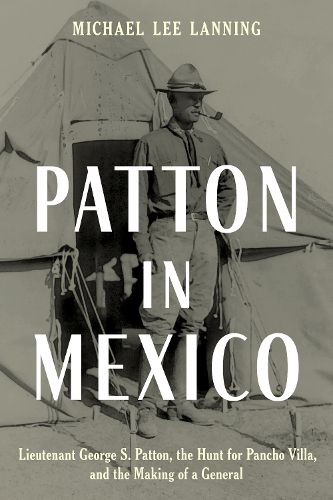 MICHAEL LEE LANNING

PATTON IN MEXICO

Lieutenant George S. Patton, the Hunt for Pancho Villa, and the Making of a General